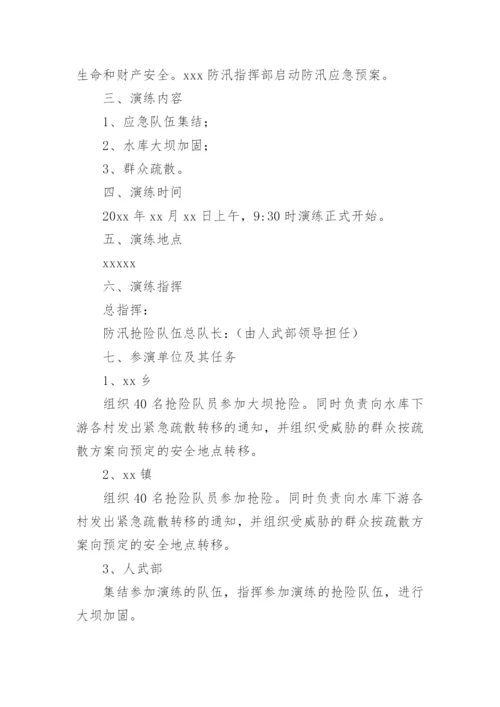 生命和财产安全。xxx 防汛指挥部启动防汛应急预案。

三、演练内容

1、应急队伍集结；

2、水库大坝加固；

3、群众疏散。

四、演练时间

20xx 年 xx 月 xx 日上午，9:30 时演练正式开始。

五、演练地点

xxxxx

六、演练指挥

总指挥：

防汛抢险队伍总队长：（由人武部领导担任）

七、参演单位及其任务

1、xx 乡

组织 40 名抢险队员参加大坝抢险。同时负责向水库下游各村发出紧急疏散转移的通知，并组织受威胁的群众按疏散方案向预定的安全地点转移。

2、xx 镇

组织 40 名抢险队员参加抢险。同时负责向水库下游各村发出紧急疏散转移的通知，并组织受威胁的群众按疏散方案向预定的安全地点转移。

3、人武部

集结参加演练的队伍，指挥参加演练的抢险队伍，进行大坝加固。